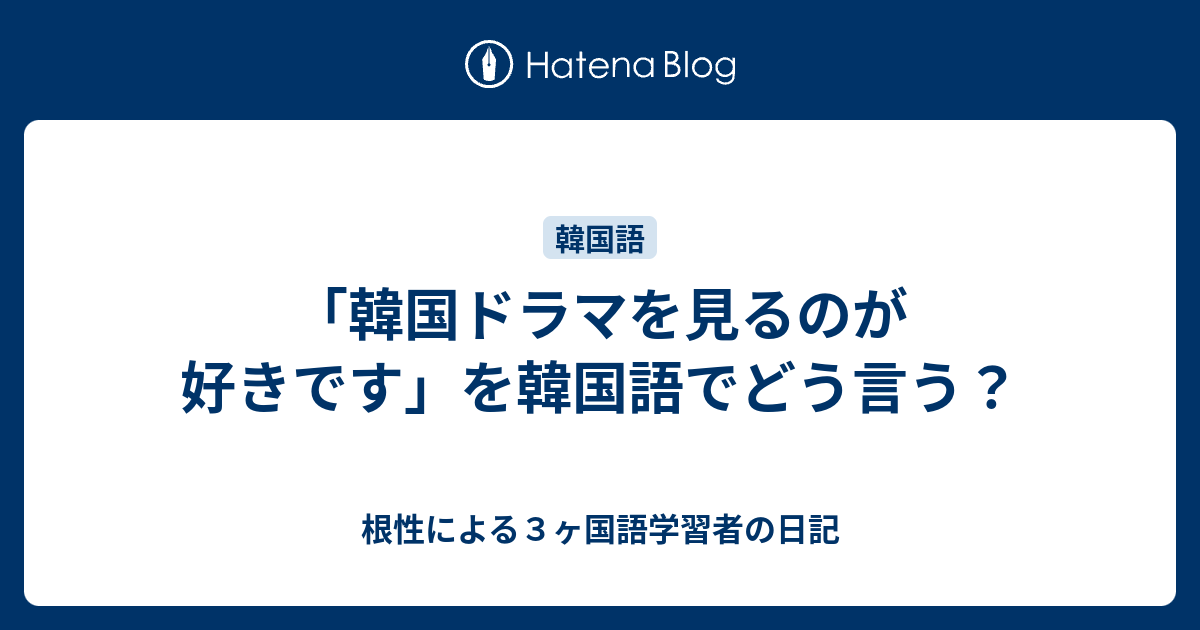 Hatena Blog

韓国語

「韓国ドラマを見るのが好きです」を韓国語でどう言う？

根性による３ヶ国語学習者の日記